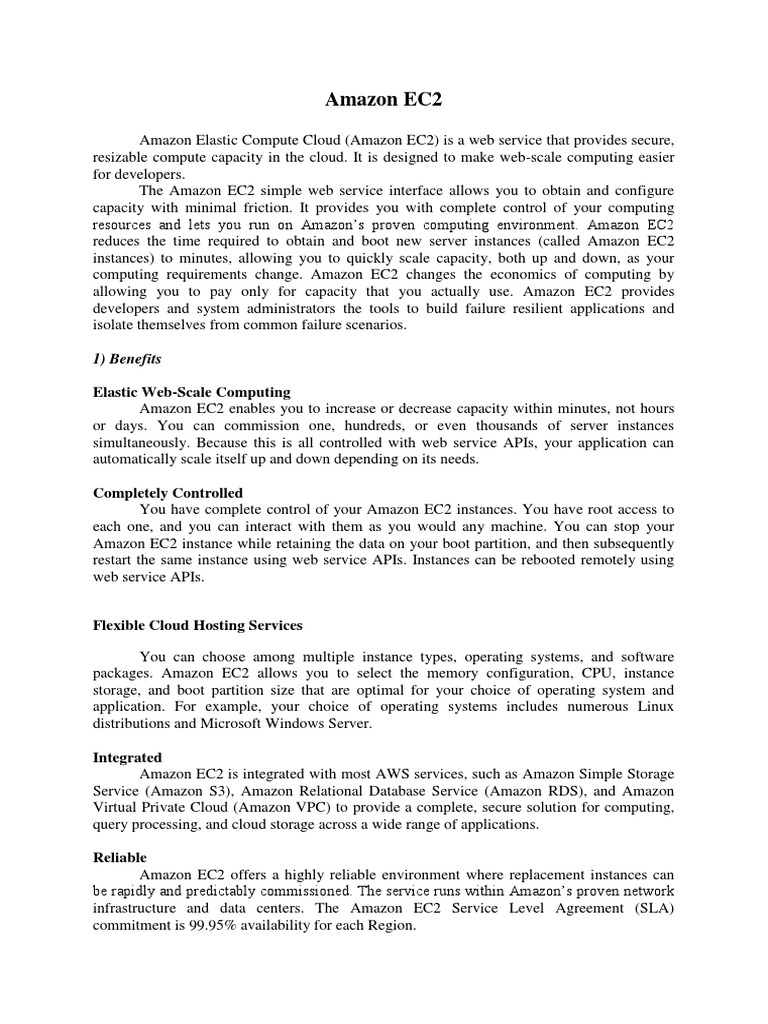 Amazon EC2

Amazon Elastic Compute Cloud (Amazon EC2) is a web service that provides secure, resizable compute capacity in the cloud. It is designed to make web-scale computing easier for developers.

The Amazon EC2 simple web service interface allows you to obtain and configure capacity with minimal friction. It provides you with complete control of your computing resources and lets you run on Amazon's proven computing environment. Amazon EC2 reduces the time required to obtain and boot new server instances (called Amazon EC2 instances) to minutes, allowing you to quickly scale capacity, both up and down, as your computing requirements change. Amazon EC2 changes the economics of computing by allowing you to pay only for capacity that you actually use. Amazon EC2 provides developers and system administrators the tools to build failure resilient applications and isolate themselves from common failure scenarios.

1) Benefits

Elastic Web-Scale Computing

Amazon EC2 enables you to increase or decrease capacity within minutes, not hours or days. You can commission one, hundreds, or even thousands of server instances simultaneously. Because this is all controlled with web service APIs, your application can automatically scale itself up and down depending on its needs.

Completely Controlled

You have complete control of your Amazon EC2 instances. You have root access to each one, and you can interact with them as you would any machine. You can stop your Amazon EC2 instance while retaining the data on your boot partition, and then subsequently restart the same instance using web service APIs. Instances can be rebooted remotely using web service APIs.

Flexible Cloud Hosting Services

You can choose among multiple instance types, operating systems, and software packages. Amazon EC2 allows you to select the memory configuration, CPU, instance storage, and boot partition size that are optimal for your choice of operating system and application. For example, your choice of operating systems includes numerous Linux distributions and Microsoft Windows Server.

Integrated

Amazon EC2 is integrated with most AWS services, such as Amazon Simple Storage Service (Amazon S3), Amazon Relational Database Service (Amazon RDS), and Amazon Virtual Private Cloud (Amazon VPC) to provide a complete, secure solution for computing, query processing, and cloud storage across a wide range of applications.

Reliable

Amazon EC2 offers a highly reliable environment where replacement instances can be rapidly and predictably commissioned. The service runs within Amazon's proven network infrastructure and data centers. The Amazon EC2 Service Level Agreement (SLA) commitment is 99.95% availability for each Region.